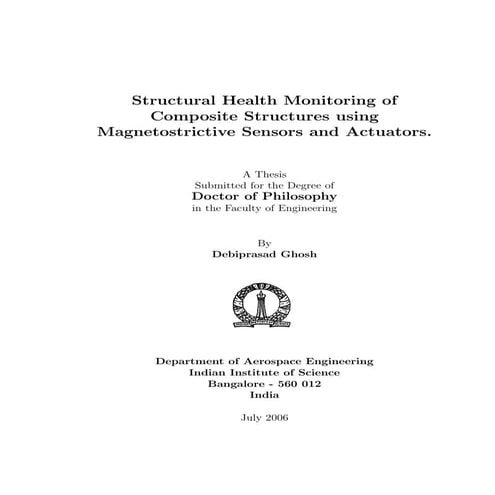 Structural Health Monitoring of Composite Structures using Magnetostrictive Sensors and Actuators.

A Thesis
Submitted for the Degree of
Doctor of Philosophy
in the Faculty of Engineering

By
Debiprasad Ghosh

Department of Aerospace Engineering
Indian Institute of Science
Bangalore - 560 012
India

July 2006